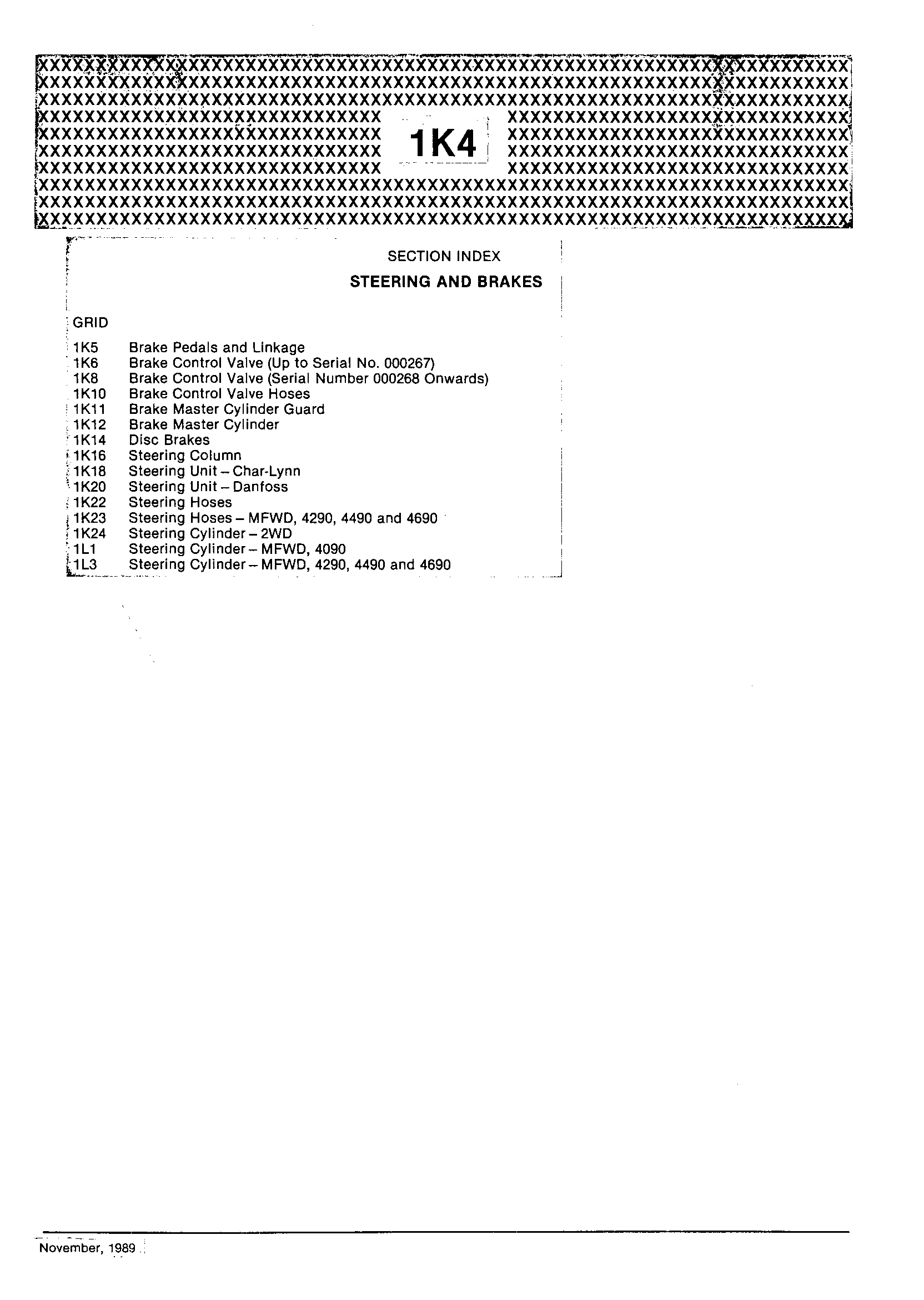 1K4

SECTION INDEX

STEERING AND BRAKES

GRID

1K5 Brake Pedals and Linkage
1K6 Brake Control Valve (Up to Serial No. 000267)
1K8 Brake Control Valve (Serial Number 000268 Onwards)
1K10 Brake Control Valve Hoses
1K11 Brake Master Cylinder Guard
1K12 Brake Master Cylinder
1K14 Disc Brakes
1K16 Steering Column
1K18 Steering Unit – Char-Lynn
1K20 Steering Unit – Danfoss
1K22 Steering Hoses
1K23 Steering Hoses – MFWD, 4290, 4490 and 4690
1K24 Steering Cylinder – 2WD
1L1 Steering Cylinder – MFWD, 4090
1L3 Steering Cylinder – MFWD, 4290, 4490 and 4690

November, 1989